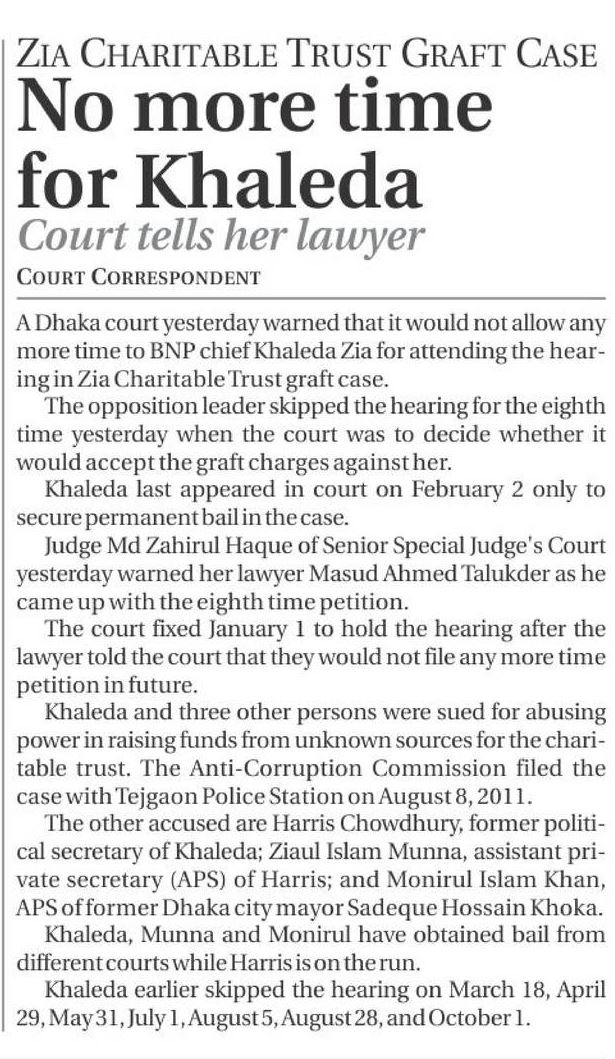 ZIA CHARITABLE TRUST GRAFT CASE

No more time for Khaleda

Court tells her lawyer

COURT CORRESPONDENT

A Dhaka court yesterday warned that it would not allow any more time to BNP chief Khaleda Zia for attending the hearing in Zia Charitable Trust graft case.

The opposition leader skipped the hearing for the eighth time yesterday when the court was to decide whether it would accept the graft charges against her.

Khaleda last appeared in court on February 2 only to secure permanent bail in the case.

Judge Md Zahirul Haque of Senior Special Judge's Court yesterday warned her lawyer Masud Ahmed Talukder as he came up with the eighth time petition.

The court fixed January 1 to hold the hearing after the lawyer told the court that they would not file any more time petition in future.

Khaleda and three other persons were sued for abusing power in raising funds from unknown sources for the charitable trust. The Anti-Corruption Commission filed the case with Tejgaon Police Station on August 8, 2011.

The other accused are Harris Chowdhury, former political secretary of Khaleda; Ziaul Islam Munna, assistant private secretary (APS) of Harris; and Monirul Islam Khan, APS of former Dhaka city mayor Sadeque Hossain Khoka.

Khaleda, Munna and Monirul have obtained bail from different courts while Harris is on the run.

Khaleda earlier skipped the hearing on March 18, April 29, May 31, July 1, August 5, August 28, and October 1.